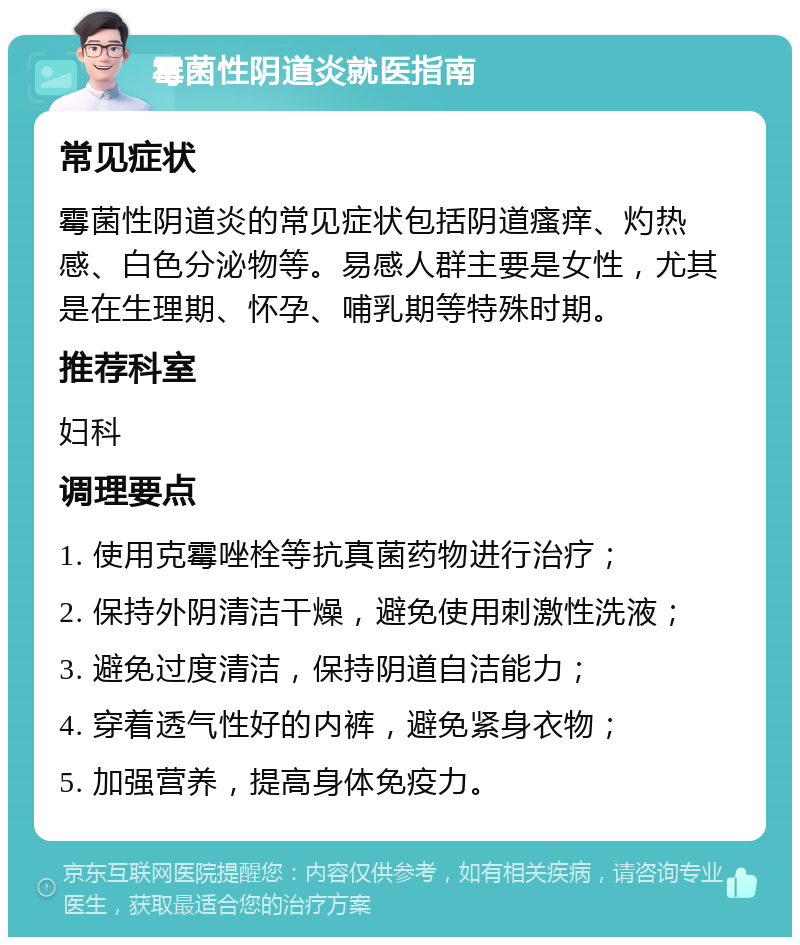 霉菌性阴道炎就医指南

常见症状

霉菌性阴道炎的常见症状包括阴道瘙痒、灼热感、白色分泌物等。易感人群主要是女性，尤其是在生理期、怀孕、哺乳期等特殊时期。

推荐科室

妇科

调理要点

1. 使用克霉唑栓等抗真菌药物进行治疗；

2. 保持外阴清洁干燥，避免使用刺激性洗液；

3. 避免过度清洁，保持阴道自洁能力；

4. 穿着透气性好的内裤，避免紧身衣物；

5. 加强营养，提高身体免疫力。

京东互联网医院提醒您：内容仅供参考，如有相关疾病，请咨询专业医生，获取最适合您的治疗方案